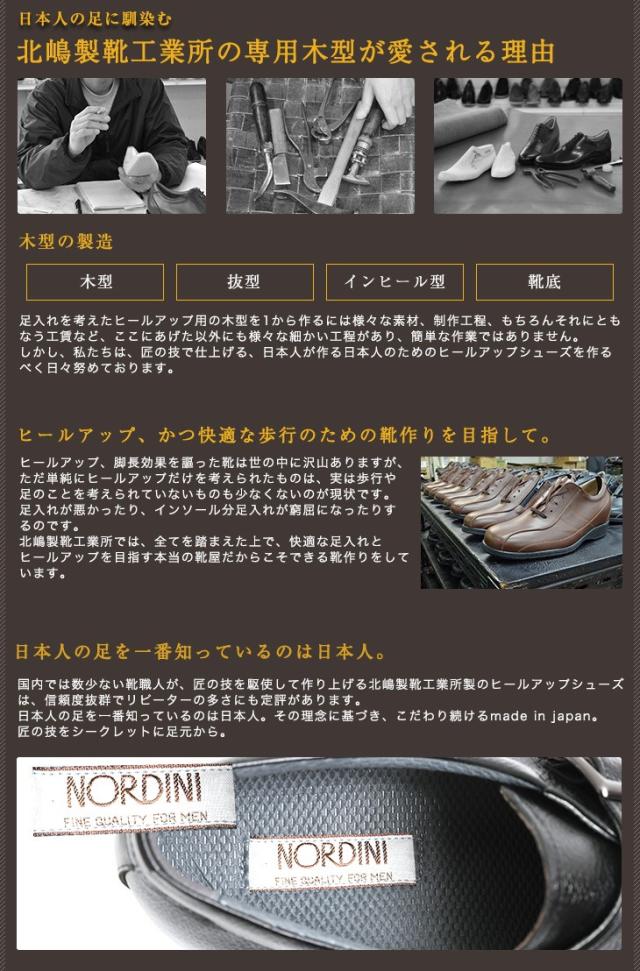 日本人の足に馴染む

北嶋製靴工業所の専用木型が愛される理由

木型の製造

木型 抜型 インヒール型 靴底

足入れを考えたヒールアップ用の木型を1から作るには様々な素材、制作工程、もちろんそれにともなう工賃など、ここにあげた以外にも様々な細かい工程があり、簡単な作業ではありません。
しかし、私たちは、匠の技で仕上げる、日本人が作る日本人のためのヒールアップシューズを作るべく日々努めております。

ヒールアップ、かつ快適な歩行のための靴作りを目指して。

ヒールアップ、脚長効果を謳った靴は世の中に沢山ありますが、ただ単純にヒールアップだけを考えられたものは、実は歩行や足のことを考えられていないものも少なくないのが現状です。
足入れが悪かったり、インソール分足入れが窮屈になったりするのです。
北嶋製靴工業所では、全てを踏まえた上で、快適な足入れとヒールアップを目指す本当の靴屋だからこそできる靴作りをしています。

日本人の足を一番知っているのは日本人。

国内では数少ない靴職人が、匠の技を駆使して作り上げる北嶋製靴工業所製のヒールアップシューズは、信頼度抜群でリピーターの多さにも定評があります。
日本人の足を一番知っているのは日本人。その理念に基づき、こだわり続けるmade in japan。
匠の技をシークレットに足元から。

NORDINI
FINE QUALITY FOR MEN

NORDINI
FINE QUALITY FOR MEN